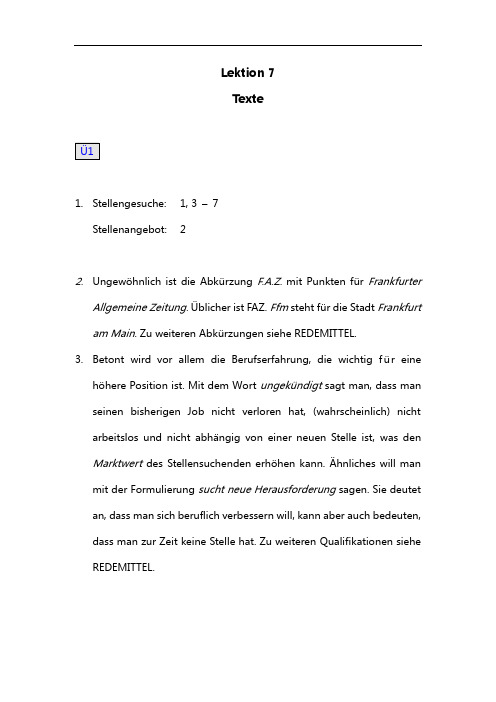 Lektion 7

Texte

Ü1

1. Stellengesuche: 1, 3 – 7
Stellenangebot: 2

2. Ungewöhnlich ist die Abkürzung F.A.Z. mit Punkten für Frankfurter Allgemeine Zeitung. Üblicher ist FAZ. Ffm steht für die Stadt Frankfurt am Main. Zu weiteren Abkürzungen siehe REDEMITTEL.

3. Betont wird vor allem die Berufserfahrung, die wichtig für eine höhere Position ist. Mit dem Wort ungekündigt sagt man, dass man seinen bisherigen Job nicht verloren hat, (wahrscheinlich) nicht arbeitslos und nicht abhängig von einer neuen Stelle ist, was den Marktwert des Stellensuchenden erhöhen kann. Ähnliches will man mit der Formulierung sucht neue Herausforderung sagen. Sie deutet an, dass man sich beruflich verbessern will, kann aber auch bedeuten, dass man zur Zeit keine Stelle hat. Zu weiteren Qualifikationen siehe REDEMITTEL.